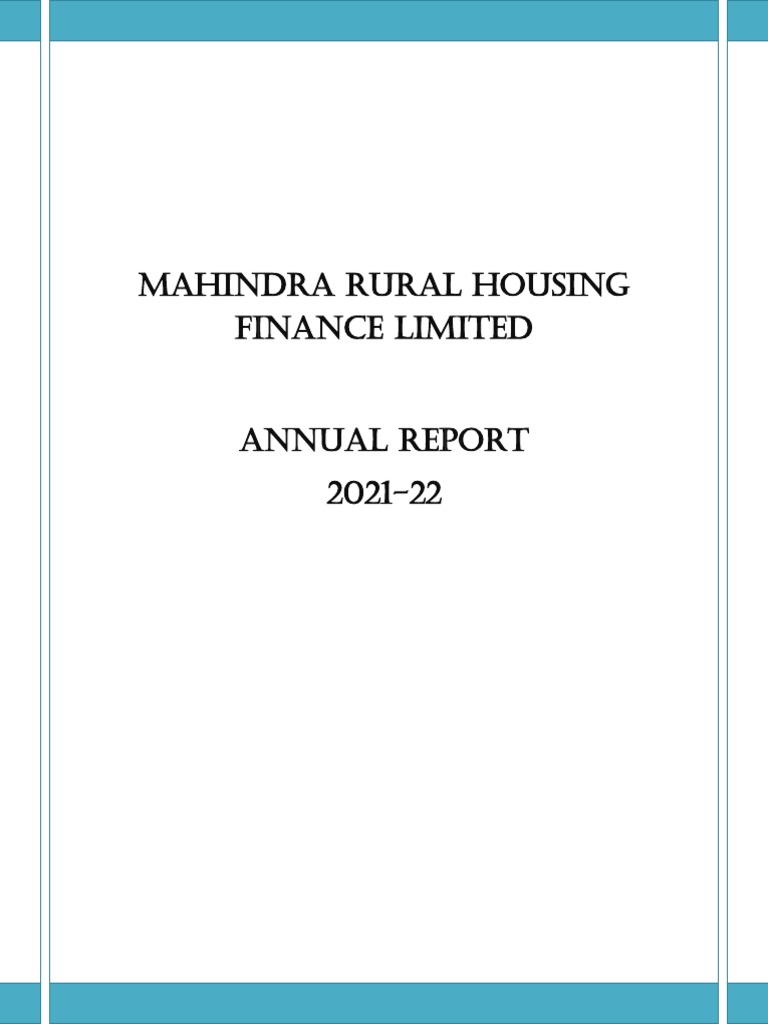 MAHINDRA RURAL HOUSING FINANCE LIMITED

ANNUAL REPORT
2021-22